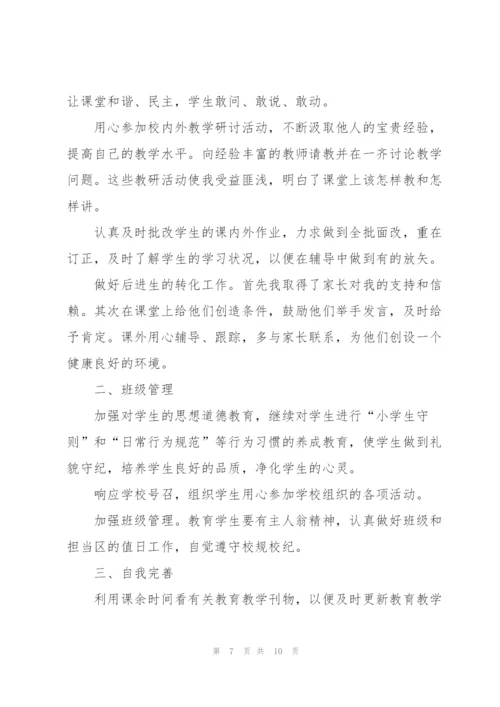 让课堂和谐、民主，学生敢问、敢说、敢动。

用心参加校内外教学研讨活动，不断汲取他人的宝贵经验，提高自己的教学水平。向经验丰富的教师请教并在一齐讨论教学问题。这些教研活动使我受益匪浅，明白了课堂上该怎样教和怎样讲。

认真及时批改学生的课内外作业，力求做到全批面改，重在订正，及时了解学生的学习状况，以便在辅导中做到有的放矢。

做好后进生的转化工作。首先我取得了家长对我的支持和信赖。其次在课堂上给他们创造条件，鼓励他们举手发言，及时给予肯定。课外用心辅导、跟踪，多与家长联系，为他们创设一个健康良好的环境。

二、班级管理

加强对学生的思想道德教育，继续对学生进行“小学生守则”和“日常行为规范”等行为习惯的养成教育，使学生做到礼貌守纪，培养学生良好的品质，净化学生的心灵。

响应学校号召，组织学生用心参加学校组织的各项活动。

加强班级管理。教育学生要有主人翁精神，认真做好班级和担当区的值日工作，自觉遵守校规校纪。

三、自我完善

利用课余时间看有关教育教学刊物，以便及时更新教育教学

第 7 页 共 10 页